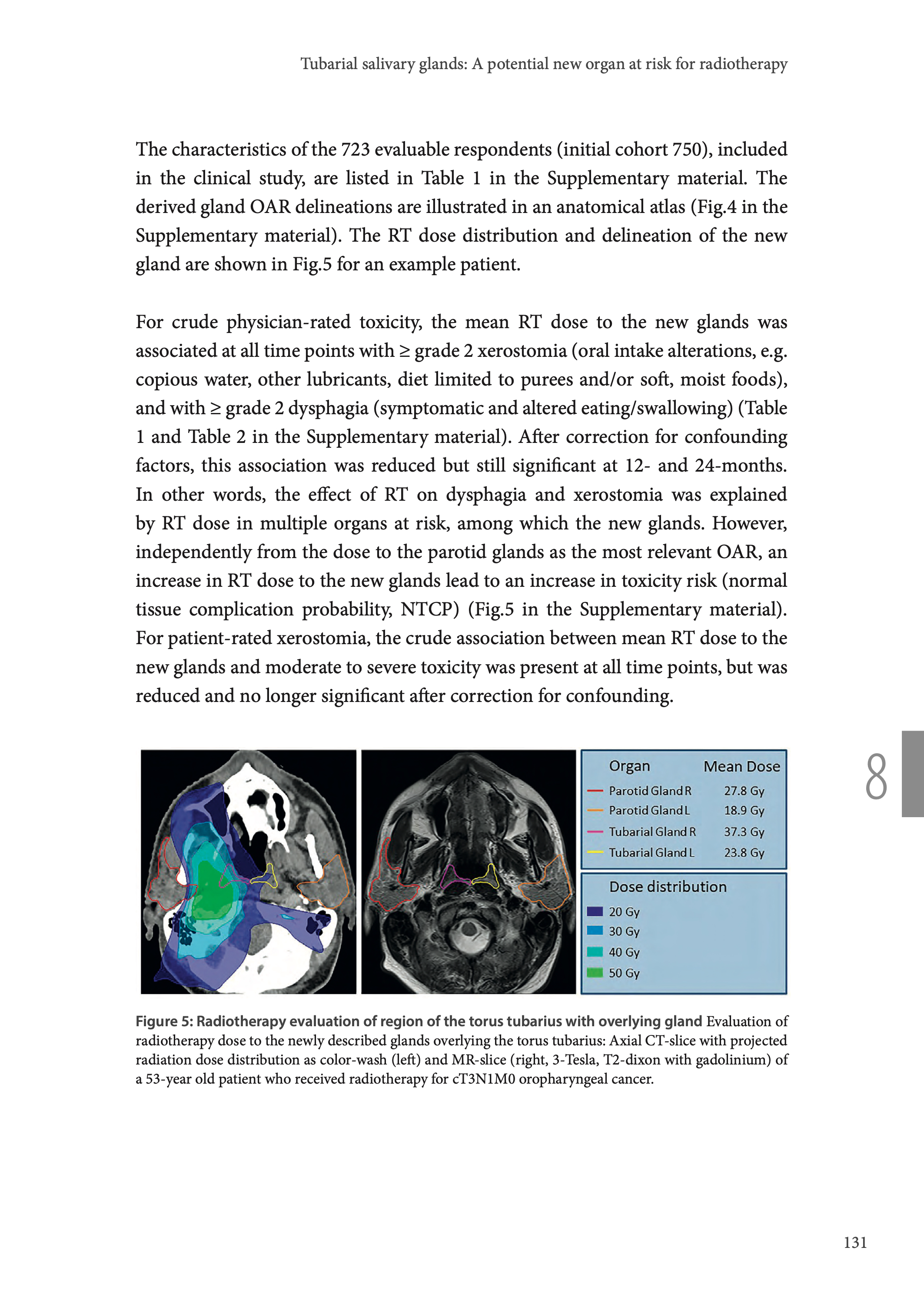 Tubarial salivary glands: A potential new organ at risk for radiotherapy

The characteristics of the 723 evaluable respondents (initial cohort 750), included in the clinical study, are listed in Table 1 in the Supplementary material. The derived gland OAR delineations are illustrated in an anatomical atlas (Fig.4 in the Supplementary material). The RT dose distribution and delineation of the new gland are shown in Fig.5 for an example patient.

For crude physician-rated toxicity, the mean RT dose to the new glands was associated at all time points with ≥ grade 2 xerostomia (oral intake alterations, e.g. copious water, other lubricants, diet limited to purees and/or soft, moist foods), and with ≥ grade 2 dysphagia (symptomatic and altered eating/swallowing) (Table 1 and Table 2 in the Supplementary material). After correction for confounding factors, this association was reduced but still significant at 12- and 24-months. In other words, the effect of RT on dysphagia and xerostomia was explained by RT dose in multiple organs at risk, among which the new glands. However, independently from the dose to the parotid glands as the most relevant OAR, an increase in RT dose to the new glands lead to an increase in toxicity risk (normal tissue complication probability, NTCP) (Fig.5 in the Supplementary material). For patient-rated xerostomia, the crude association between mean RT dose to the new glands and moderate to severe toxicity was present at all time points, but was reduced and no longer significant after correction for confounding.

| Organ | Mean Dose |
|---|---|
| Parotid Gland R | 27.8 Gy |
| Parotid Gland L | 18.9 Gy |
| Tubarial Gland R | 37.3 Gy |
| Tubarial Gland L | 23.8 Gy |

Dose distribution
20 Gy
30 Gy
40 Gy
50 Gy

8

Figure 5: Radiotherapy evaluation of region of the torus tubarius with overlying gland Evaluation of radiotherapy dose to the newly described glands overlying the torus tubarius: Axial CT-slice with projected radiation dose distribution as color-wash (left) and MR-slice (right, 3-Tesla, T2-dixon with gadolinium) of a 53-year old patient who received radiotherapy for cT3N1M0 oropharyngeal cancer.

131